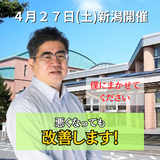 ４月２７日(土)新潟開催

僕にまかせてください

悪くなっても
改善します!